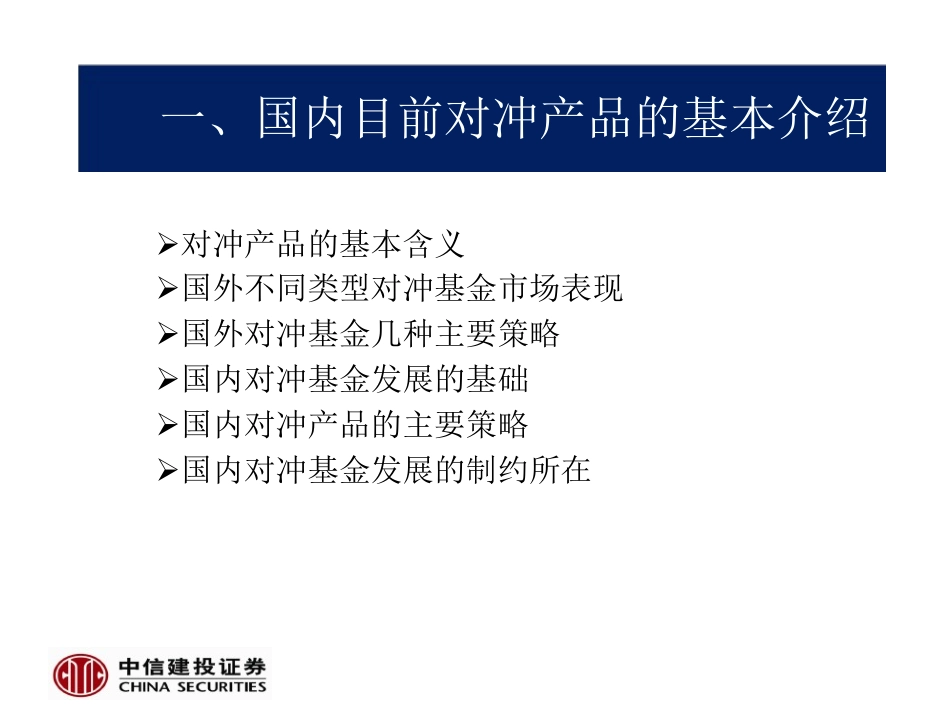 一、国内目前对冲产品的基本介绍

➢对冲产品的基本含义
➢国外不同类型对冲基金市场表现
➢国外对冲基金几种主要策略
➢国内对冲基金发展的基础
➢国内对冲产品的主要策略
➢国内对冲基金发展的制约所在

中信建投证券
CHINA SECURITIES